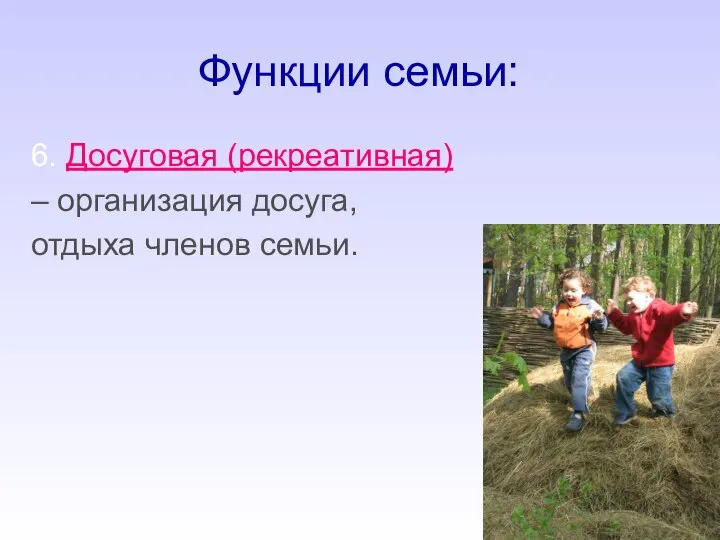 Функции семьи:

6. Досуговая (рекреативная) – организация досуга, отдыха членов семьи.